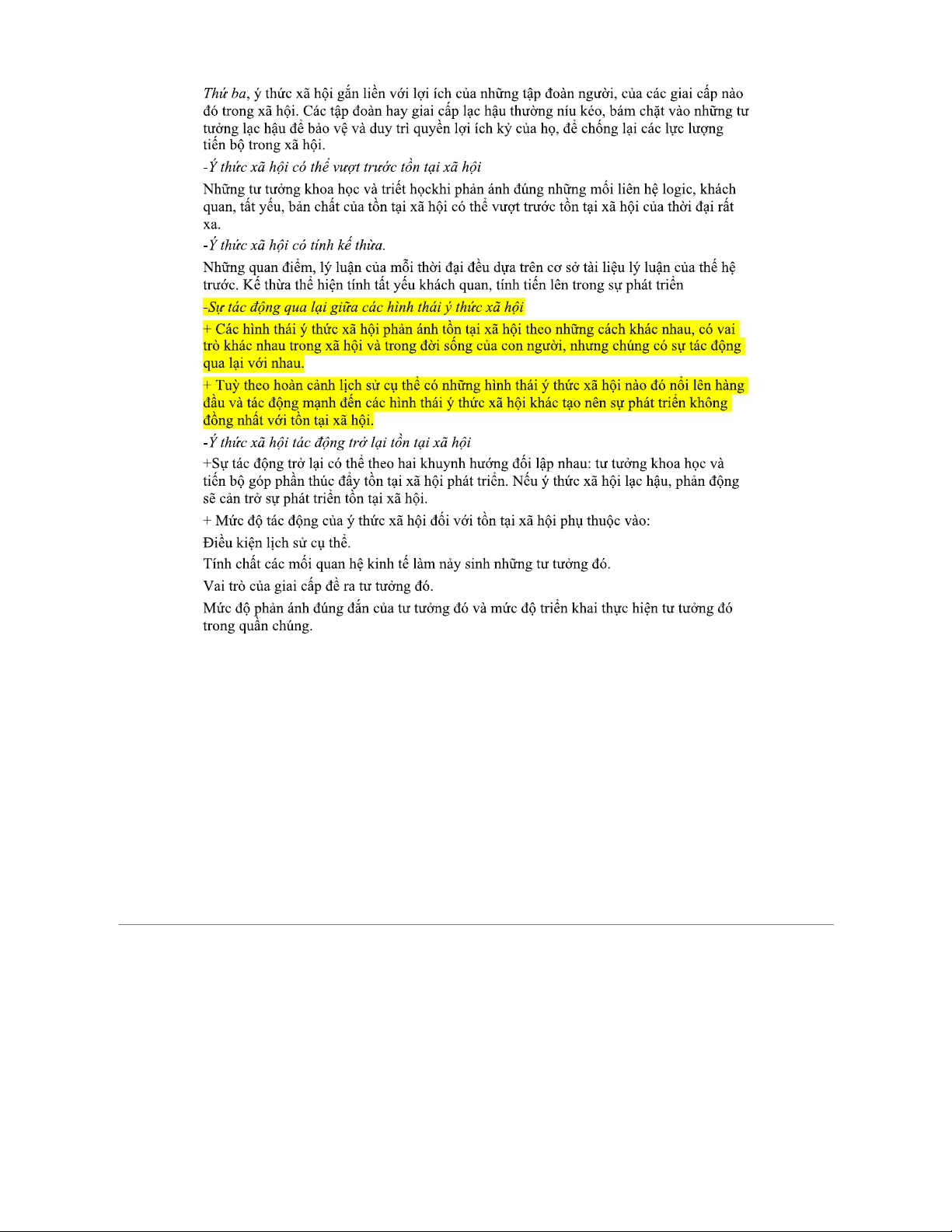 Thứ ba, ý thức xã hội gắn liền với lợi ích của những tập đoàn người, của các giai cấp nào đó trong xã hội. Các tập đoàn hay giai cấp lạc hậu thường níu kéo, bám chặt vào những tư tưởng lạc hậu để bảo vệ và duy trì quyền lợi ích kỷ của họ, để chống lại các lực lượng tiến bộ trong xã hội.

-Ý thức xã hội có thể vượt trước tồn tại xã hội

Những tư tưởng khoa học và triết họckhi phản ánh đúng những mối liên hệ logic, khách quan, tất yếu, bản chất của tồn tại xã hội có thể vượt trước tồn tại xã hội của thời đại rất xa.

-Ý thức xã hội có tính kế thừa.

Những quan điểm, lý luận của mỗi thời đại đều dựa trên cơ sở tài liệu lý luận của thế hệ trước. Kế thừa thể hiện tính tất yếu khách quan, tính tiến lên trong sự phát triển

-Sự tác động qua lại giữa các hình thái ý thức xã hội

+ Các hình thái ý thức xã hội phản ánh tồn tại xã hội theo những cách khác nhau, có vai trò khác nhau trong xã hội và trong đời sống của con người, nhưng chúng có sự tác động qua lại với nhau.

+ Tuỳ theo hoàn cảnh lịch sử cụ thể có những hình thái ý thức xã hội nào đó nổi lên hàng đầu và tác động mạnh đến các hình thái ý thức xã hội khác tạo nên sự phát triển không đồng nhất với tồn tại xã hội.

-Ý thức xã hội tác động trở lại tồn tại xã hội

+Sự tác động trở lại có thể theo hai khuynh hướng đối lập nhau: tư tưởng khoa học và tiến bộ góp phần thúc đẩy tồn tại xã hội phát triển. Nếu ý thức xã hội lạc hậu, phản động sẽ cản trở sự phát triển tồn tại xã hội.

+ Mức độ tác động của ý thức xã hội đối với tồn tại xã hội phụ thuộc vào:

Điều kiện lịch sử cụ thể.

Tính chất các mối quan hệ kinh tế làm nảy sinh những tư tưởng đó.

Vai trò của giai cấp đề ra tư tưởng đó.

Mức độ phản ánh đúng đắn của tư tưởng đó và mức độ triển khai thực hiện tư tưởng đó trong quần chúng.